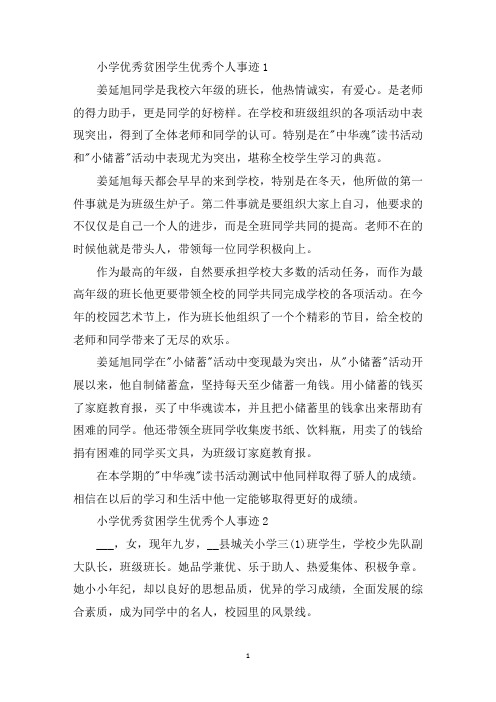 小学优秀贫困学生优秀个人事迹1

姜延旭同学是我校六年级的班长，他热情诚实，有爱心。是老师的得力助手，更是同学的好榜样。在学校和班级组织的各项活动中表现突出，得到了全体老师和同学的认可。特别是在"中华魂"读书活动和"小储蓄"活动中表现尤为突出，堪称全校学生学习的典范。

姜延旭每天都会早早的来到学校，特别是在冬天，他所做的第一件事就是为班级生炉子。第二件事就是要组织大家上自习，他要求的不仅仅是自己一个人的进步，而是全班同学共同的提高。老师不在的时候他就是带头人，带领每一位同学积极向上。

作为最高的年级，自然要承担学校大多数的活动任务，而作为最高年级的班长他更要带领全校的同学共同完成学校的各项活动。在今年的校园艺术节上，作为班长他组织了一个个精彩的节目，给全校的老师和同学带来了无尽的欢乐。

姜延旭同学在"小储蓄"活动中变现最为突出，从"小储蓄"活动开展以来，他自制储蓄盒，坚持每天至少储蓄一角钱。用小储蓄的钱买了家庭教育报，买了中华魂读本，并且把小储蓄里的钱拿出来帮助有困难的同学。他还带领全班同学收集废书纸、饮料瓶，用卖了的钱给捐有困难的同学买文具，为班级订家庭教育报。

在本学期的"中华魂"读书活动测试中他同样取得了骄人的成绩。相信在以后的学习和生活中他一定能够取得更好的成绩。

小学优秀贫困学生优秀个人事迹2

___，女，现年九岁，__县城关小学三(1)班学生，学校少先队副大队长，班级班长。她品学兼优、乐于助人、热爱集体、积极争章。她小小年纪，却以良好的思想品质，优异的学习成绩，全面发展的综合素质，成为同学中的名人，校园里的风景线。

1